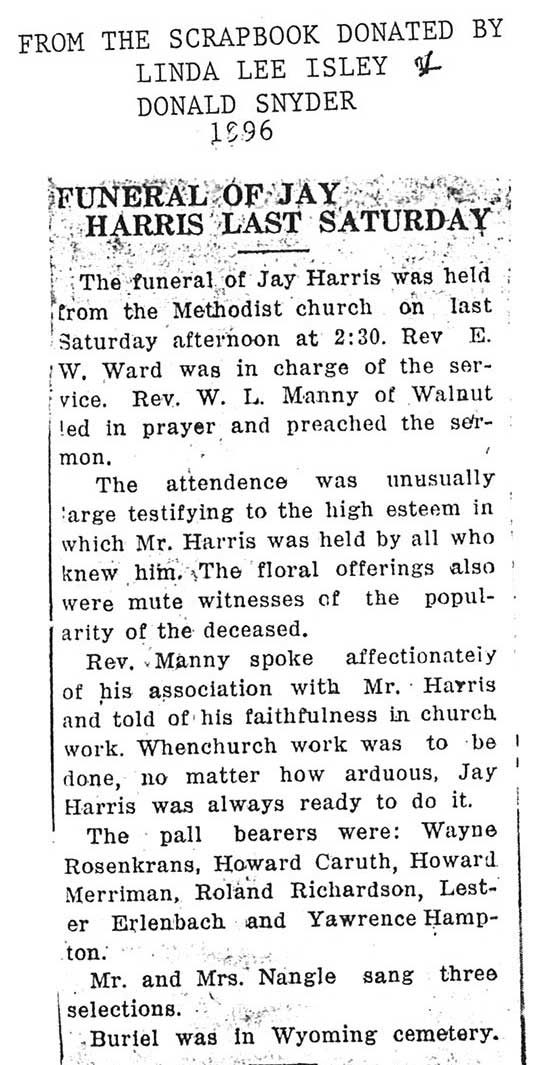 FROM THE SCRAPBOOK DONATED BY
LINDA LEE ISLEY &
DONALD SNYDER
1996

FUNERAL OF JAY HARRIS LAST SATURDAY

The funeral of Jay Harris was held from the Methodist church on last Saturday afternoon at 2:30. Rev E. W. Ward was in charge of the service. Rev. W. L. Manny of Walnut led in prayer and preached the sermon.

The attendence was unusually large testifying to the high esteem in which Mr. Harris was held by all who knew him. The floral offerings also were mute witnesses of the popularity of the deceased.

Rev. Manny spoke affectionately of his association with Mr. Harris and told of his faithfulness in church work. Whenchurch work was to be done, no matter how arduous, Jay Harris was always ready to do it.

The pall bearers were: Wayne Rosenkrans, Howard Caruth, Howard Merriman, Roland Richardson, Lester Erlenbach and Yawrence Hampton.

Mr. and Mrs. Nangle sang three selections.

Buriel was in Wyoming cemetery.